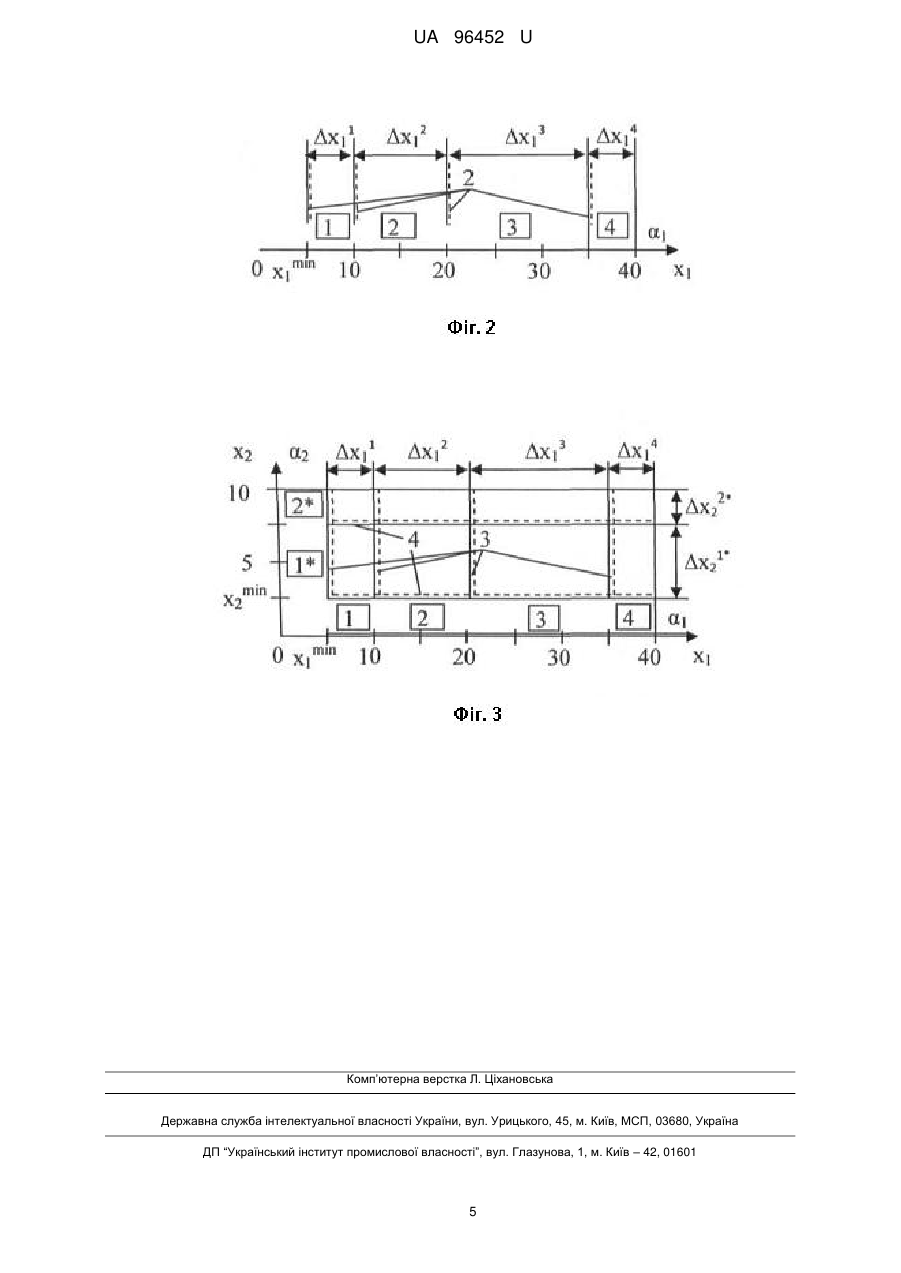 UA 96452 U

$\Delta x_1^1$ $\Delta x_1^2$ $\Delta x_1^3$ $\Delta x_1^4$

2

1 2 3 4 $\alpha_1$

0 $x_1^{min}$ 10 20 30 40 $x_1$

Фіг. 2

$x_2$ $\alpha_2$ $\Delta x_1^1$ $\Delta x_1^2$ $\Delta x_1^3$ $\Delta x_1^4$

10 2* $\Delta x_2^{2*}$

4 3

5 1* $\Delta x_2^{1*}$

$x_2^{min}$

1 2 3 4 $\alpha_1$

0 $x_1^{min}$ 10 20 30 40 $x_1$

Фіг. 3

Комп'ютерна верстка Л. Ціхановська

Державна служба інтелектуальної власності України, вул. Урицького, 45, м. Київ, МСП, 03680, Україна

ДП "Український інститут промислової власності", вул. Глазунова, 1, м. Київ – 42, 01601

5